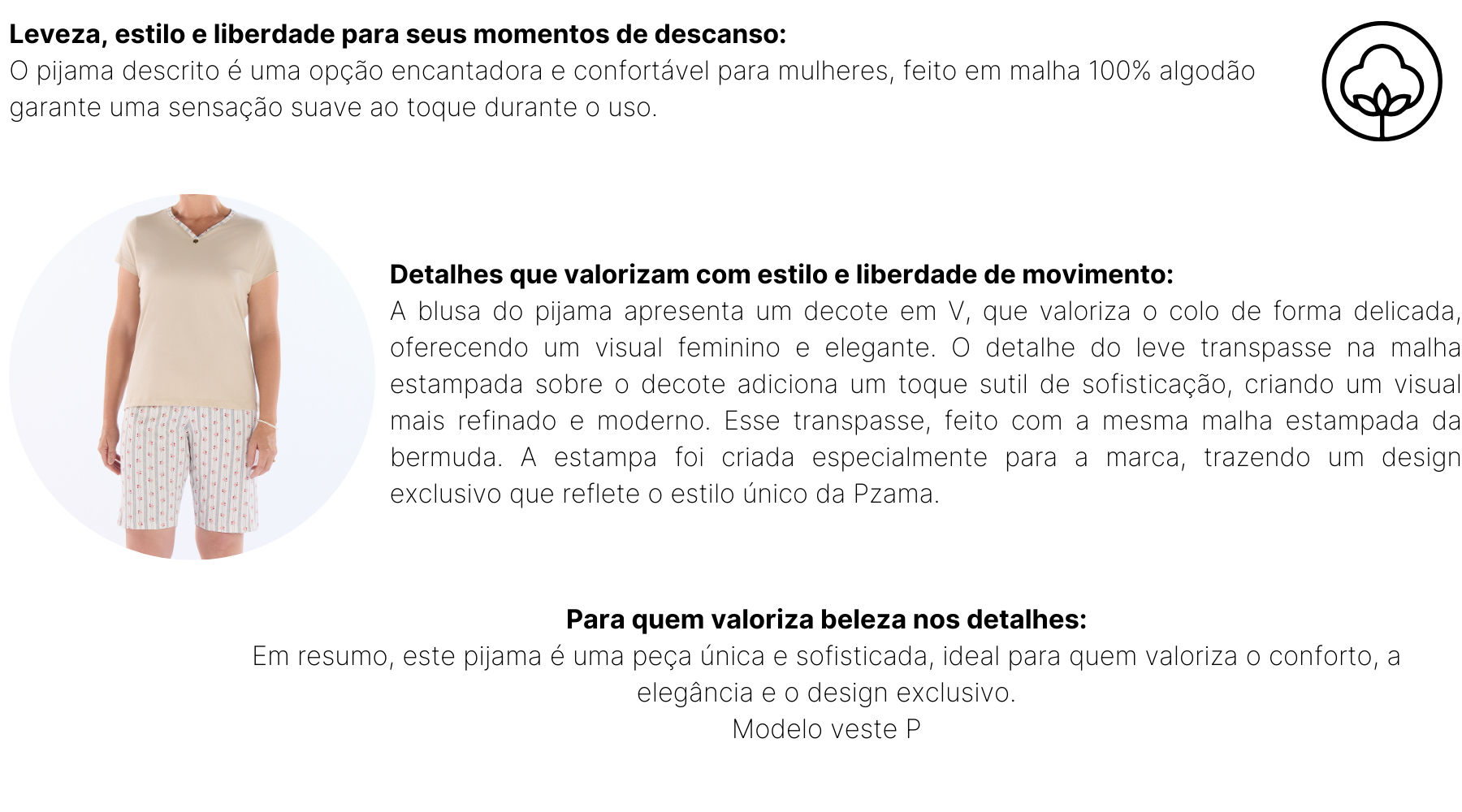 Leveza, estilo e liberdade para seus momentos de descanso:
O pijama descrito é uma opção encantadora e confortável para mulheres, feito em malha 100% algodão garante uma sensação suave ao toque durante o uso.

Detalhes que valorizam com estilo e liberdade de movimento:
A blusa do pijama apresenta um decote em V, que valoriza o colo de forma delicada, oferecendo um visual feminino e elegante. O detalhe do leve transpasse na malha estampada sobre o decote adiciona um toque sutil de sofisticação, criando um visual mais refinado e moderno. Esse transpasse, feito com a mesma malha estampada da bermuda. A estampa foi criada especialmente para a marca, trazendo um design exclusivo que reflete o estilo único da Pzama.

Para quem valoriza beleza nos detalhes:
Em resumo, este pijama é uma peça única e sofisticada, ideal para quem valoriza o conforto, a elegância e o design exclusivo.
Modelo veste P